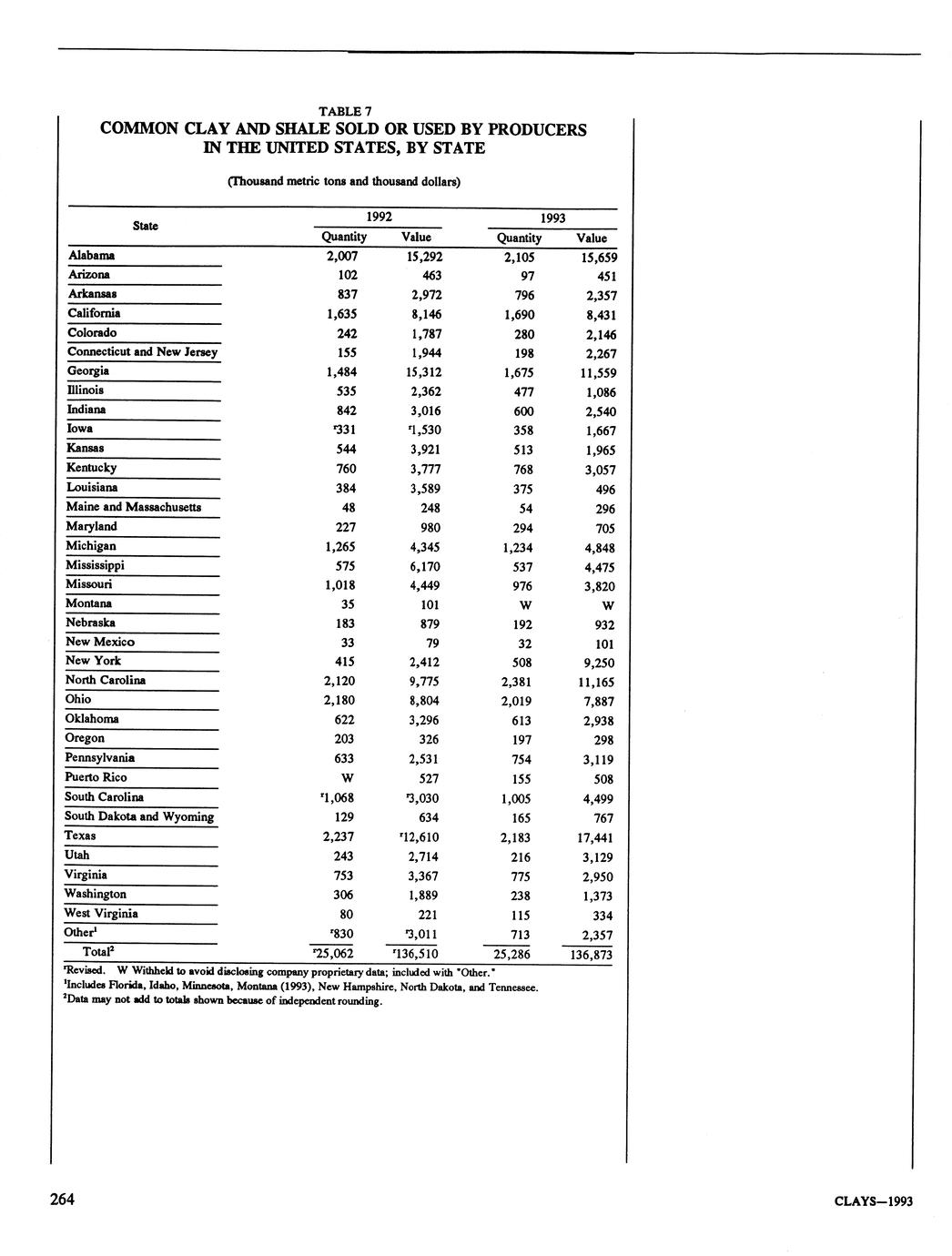 TABLE 7
COMMON CLAY AND SHALE SOLD OR USED BY PRODUCERS IN THE UNITED STATES, BY STATE

(Thousand metric tons and thousand dollars)

| State | 1992 Quantity | 1992 Value | 1993 Quantity | 1993 Value |
|---|---|---|---|---|
| Alabama | 2,007 | 15,292 | 2,105 | 15,659 |
| Arizona | 102 | 463 | 97 | 451 |
| Arkansas | 837 | 2,972 | 796 | 2,357 |
| California | 1,635 | 8,146 | 1,690 | 8,431 |
| Colorado | 242 | 1,787 | 280 | 2,146 |
| Connecticut and New Jersey | 155 | 1,944 | 198 | 2,267 |
| Georgia | 1,484 | 15,312 | 1,675 | 11,559 |
| Illinois | 535 | 2,362 | 477 | 1,086 |
| Indiana | 842 | 3,016 | 600 | 2,540 |
| Iowa | $^r$331 | $^r$1,530 | 358 | 1,667 |
| Kansas | 544 | 3,921 | 513 | 1,965 |
| Kentucky | 760 | 3,777 | 768 | 3,057 |
| Louisiana | 384 | 3,589 | 375 | 496 |
| Maine and Massachusetts | 48 | 248 | 54 | 296 |
| Maryland | 227 | 980 | 294 | 705 |
| Michigan | 1,265 | 4,345 | 1,234 | 4,848 |
| Mississippi | 575 | 6,170 | 537 | 4,475 |
| Missouri | 1,018 | 4,449 | 976 | 3,820 |
| Montana | 35 | 101 | W | W |
| Nebraska | 183 | 879 | 192 | 932 |
| New Mexico | 33 | 79 | 32 | 101 |
| New York | 415 | 2,412 | 508 | 9,250 |
| North Carolina | 2,120 | 9,775 | 2,381 | 11,165 |
| Ohio | 2,180 | 8,804 | 2,019 | 7,887 |
| Oklahoma | 622 | 3,296 | 613 | 2,938 |
| Oregon | 203 | 326 | 197 | 298 |
| Pennsylvania | 633 | 2,531 | 754 | 3,119 |
| Puerto Rico | W | 527 | 155 | 508 |
| South Carolina | $^r$1,068 | $^r$3,030 | 1,005 | 4,499 |
| South Dakota and Wyoming | 129 | 634 | 165 | 767 |
| Texas | 2,237 | $^r$12,610 | 2,183 | 17,441 |
| Utah | 243 | 2,714 | 216 | 3,129 |
| Virginia | 753 | 3,367 | 775 | 2,950 |
| Washington | 306 | 1,889 | 238 | 1,373 |
| West Virginia | 80 | 221 | 115 | 334 |
| Other$^1$ | $^r$830 | $^r$3,011 | 713 | 2,357 |
| Total$^2$ | $^r$25,062 | $^r$136,510 | 25,286 | 136,873 |

$^r$Revised. W Withheld to avoid disclosing company proprietary data; included with "Other."
$^1$Includes Florida, Idaho, Minnesota, Montana (1993), New Hampshire, North Dakota, and Tennessee.
$^2$Data may not add to totals shown because of independent rounding.

264

CLAYS—1993